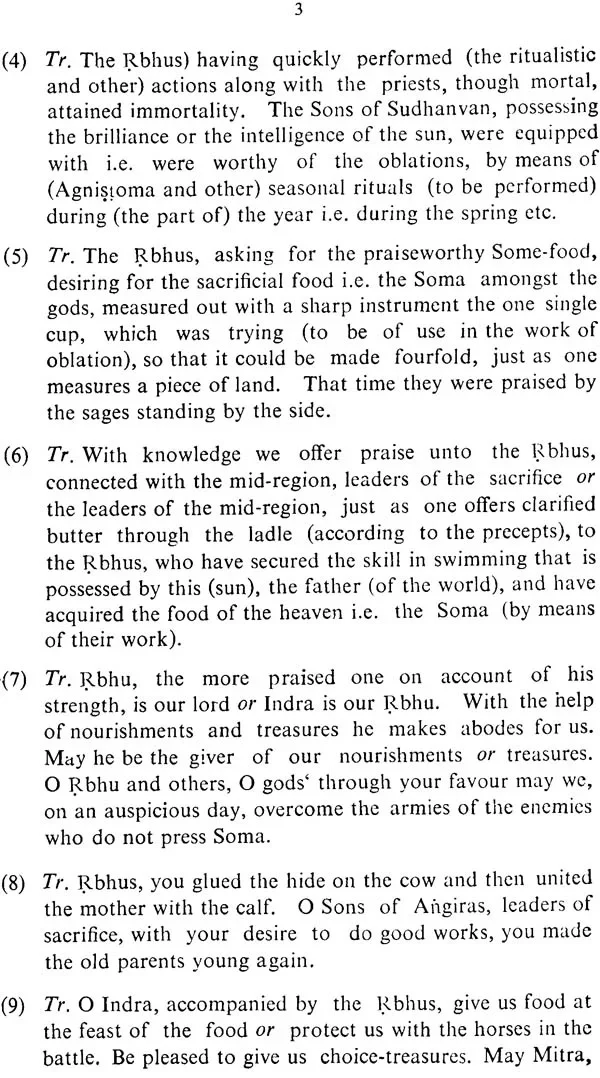 3

(4) Tr. The Ṛbhus) having quickly performed (the ritualistic and other) actions along with the priests, though mortal, attained immortality. The Sons of Sudhanvan, possessing the brilliance or the intelligence of the sun, were equipped with i.e. were worthy of the oblations, by means of (Agniṣṭoma and other) seasonal rituals (to be performed) during (the part of) the year i.e. during the spring etc.

(5) Tr. The Ṛbhus, asking for the praiseworthy Some-food, desiring for the sacrificial food i.e. the Soma amongst the gods, measured out with a sharp instrument the one single cup, which was trying (to be of use in the work of oblation), so that it could be made fourfold, just as one measures a piece of land. That time they were praised by the sages standing by the side.

(6) Tr. With knowledge we offer praise unto the Ṛbhus, connected with the mid-region, leaders of the sacrifice or the leaders of the mid-region, just as one offers clarified butter through the ladle (according to the precepts), to the Ṛbhus, who have secured the skill in swimming that is possessed by this (sun), the father (of the world), and have acquired the food of the heaven i.e. the Soma (by means of their work).

(7) Tr. Ṛbhu, the more praised one on account of his strength, is our lord or Indra is our Ṛbhu. With the help of nourishments and treasures he makes abodes for us. May he be the giver of our nourishments or treasures. O Ṛbhu and others, O gods' through your favour may we, on an auspicious day, overcome the armies of the enemies who do not press Soma.

(8) Tr. Ṛbhus, you glued the hide on the cow and then united the mother with the calf. O Sons of Aṅgiras, leaders of sacrifice, with your desire to do good works, you made the old parents young again.

(9) Tr. O Indra, accompanied by the Ṛbhus, give us food at the feast of the food or protect us with the horses in the battle. Be pleased to give us choice-treasures. May Mitra,